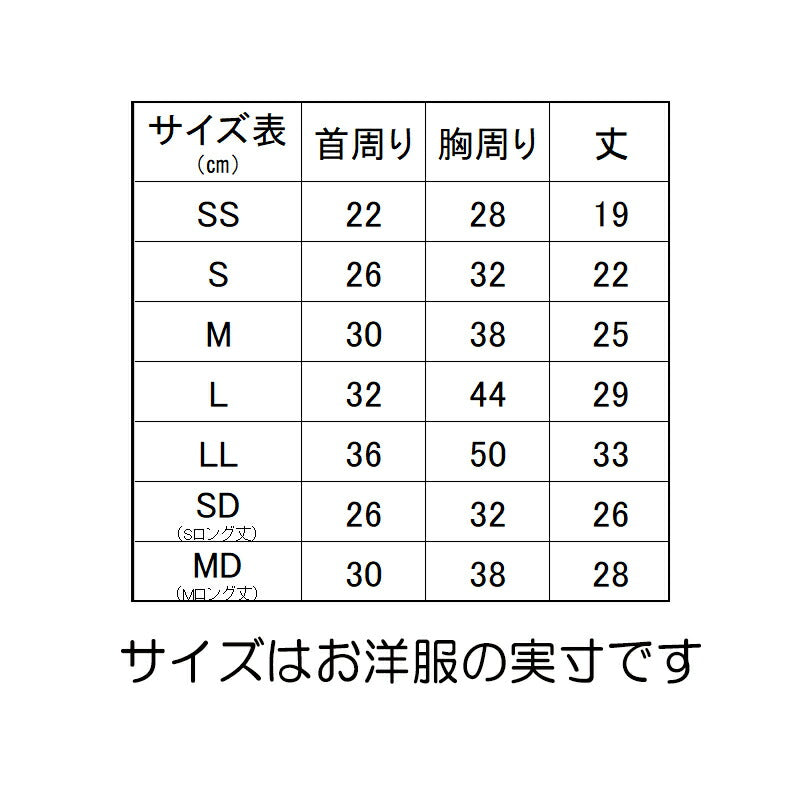 | サイズ表 (cm) | 首周り | 胸周り | 丈 |
|---|---|---|---|
| SS | 22 | 28 | 19 |
| S | 26 | 32 | 22 |
| M | 30 | 38 | 25 |
| L | 32 | 44 | 29 |
| LL | 36 | 50 | 33 |
| SD (Sロング丈) | 26 | 32 | 26 |
| MD (Mロング丈) | 30 | 38 | 28 |

サイズはお洋服の実寸です